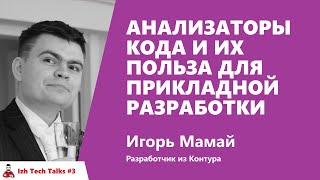 АНАЛИЗАТОРЫ КОДА И ИХ ПОЛЬЗА ДЛЯ ПРИКЛАДНОЙ РАЗРАБОТКИ

Игорь Мамай

Разработчик из Контура

Izh Tech Talks #3